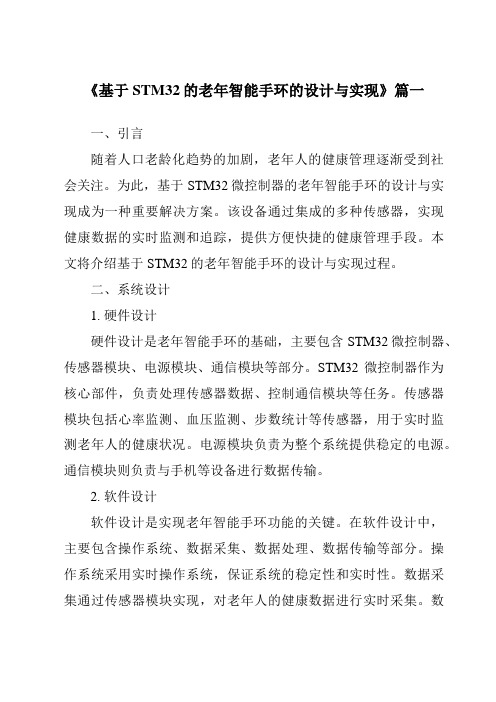 《基于 STM32 的老年智能手环的设计与实现》篇一

一、引言

随着人口老龄化趋势的加剧，老年人的健康管理逐渐受到社会关注。为此，基于 STM32 微控制器的老年智能手环的设计与实现成为一种重要解决方案。该设备通过集成的多种传感器，实现健康数据的实时监测和追踪，提供方便快捷的健康管理手段。本文将介绍基于 STM32 的老年智能手环的设计与实现过程。

二、系统设计

1. 硬件设计

硬件设计是老年智能手环的基础，主要包含 STM32 微控制器、传感器模块、电源模块、通信模块等部分。STM32 微控制器作为核心部件，负责处理传感器数据、控制通信模块等任务。传感器模块包括心率监测、血压监测、步数统计等传感器，用于实时监测老年人的健康状况。电源模块负责为整个系统提供稳定的电源。通信模块则负责与手机等设备进行数据传输。

2. 软件设计

软件设计是实现老年智能手环功能的关键。在软件设计中，主要包含操作系统、数据采集、数据处理、数据传输等部分。操作系统采用实时操作系统，保证系统的稳定性和实时性。数据采集通过传感器模块实现，对老年人的健康数据进行实时采集。数